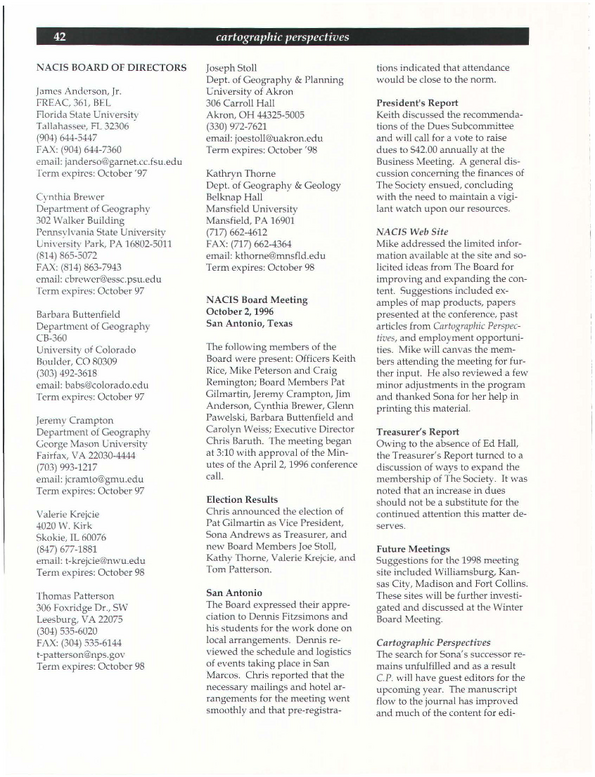 42 cartographic perspectives

NACIS BOARD OF DIRECTORS

James Anderson, Jr.
FREAC, 361, BEL
Florida State University
Tallahassee, FL 32306
(904) 644-5447
FAX: (904) 644-7360
email: janderso@garnet.cc.fsu.edu
Term expires: October '97

Cynthia Brewer
Department of Geography
302 Walker Building
Pennsylvania State University
University Park, PA 16802-5011
(814) 865-5072
FAX: (814) 863-7943
email: cbrewer@essc.psu.edu
Term expires: October 97

Barbara Buttenfield
Department of Geography
CB-360
University of Colorado
Boulder, CO 80309
(303) 492-3618
email: babs@colorado.edu
Term expires: October 97

Jeremy Crampton
Department of Geography
George Mason University
Fairfax, VA 22030-4444
(703) 993-1217
email: jcramto@gmu.edu
Term expires: October 97

Valerie Krejcie
4020 W. Kirk
Skokie, IL 60076
(847) 677-1881
email: t-krejcie@nwu.edu
Term expires: October 98

Thomas Patterson
306 Foxridge Dr., SW
Leesburg, VA 22075
(304) 535-6020
FAX: (304) 535-6144
t-patterson@nps.gov
Term expires: October 98

Joseph Stoll
Dept. of Geography & Planning
University of Akron
306 Carroll Hall
Akron, OH 44325-5005
(330) 972-7621
email: joestoll@uakron.edu
Term expires: October '98

Kathryn Thorne
Dept. of Geography & Geology
Belknap Hall
Mansfield University
Mansfield, PA 16901
(717) 662-4612
FAX: (717) 662-4364
email: kthorne@mnsfld.edu
Term expires: October 98

NACIS Board Meeting
October 2, 1996
San Antonio, Texas

The following members of the Board were present: Officers Keith Rice, Mike Peterson and Craig Remington; Board Members Pat Gilmartin, Jeremy Crampton, Jim Anderson, Cynthia Brewer, Glenn Pawelski, Barbara Buttenfield and Carolyn Weiss; Executive Director Chris Baruth. The meeting began at 3:10 with approval of the Minutes of the April 2, 1996 conference call.

Election Results
Chris announced the election of Pat Gilmartin as Vice President, Sona Andrews as Treasurer, and new Board Members Joe Stoll, Kathy Thorne, Valerie Krejcie, and Tom Patterson.

San Antonio
The Board expressed their appreciation to Dennis Fitzsimons and his students for the work done on local arrangements. Dennis reviewed the schedule and logistics of events taking place in San Marcos. Chris reported that the necessary mailings and hotel arrangements for the meeting went smoothly and that pre-registrations indicated that attendance would be close to the norm.

President's Report
Keith discussed the recommendations of the Dues Subcommittee and will call for a vote to raise dues to $42.00 annually at the Business Meeting. A general discussion concerning the finances of The Society ensued, concluding with the need to maintain a vigilant watch upon our resources.

NACIS Web Site
Mike addressed the limited information available at the site and solicited ideas from The Board for improving and expanding the content. Suggestions included examples of map products, papers presented at the conference, past articles from Cartographic Perspectives, and employment opportunities. Mike will canvas the members attending the meeting for further input. He also reviewed a few minor adjustments in the program and thanked Sona for her help in printing this material.

Treasurer's Report
Owing to the absence of Ed Hall, the Treasurer's Report turned to a discussion of ways to expand the membership of The Society. It was noted that an increase in dues should not be a substitute for the continued attention this matter deserves.

Future Meetings
Suggestions for the 1998 meeting site included Williamsburg, Kansas City, Madison and Fort Collins. These sites will be further investigated and discussed at the Winter Board Meeting.

Cartographic Perspectives
The search for Sona's successor remains unfulfilled and as a result C.P. will have guest editors for the upcoming year. The manuscript flow to the journal has improved and much of the content for edi-